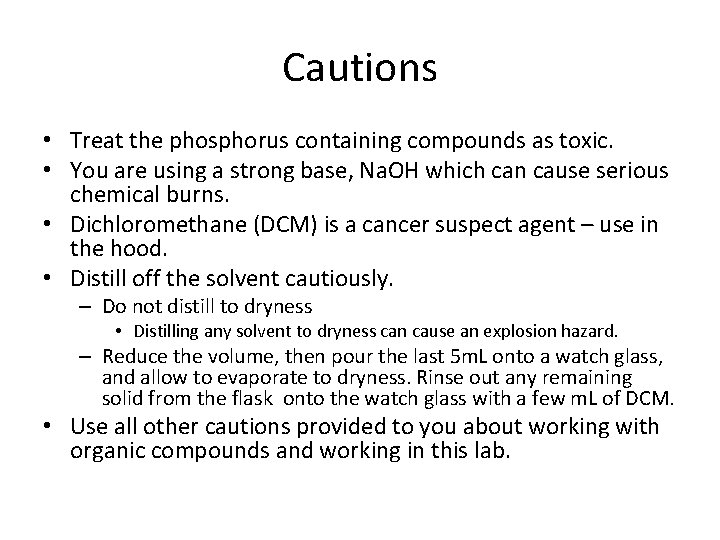 Cautions

• Treat the phosphorus containing compounds as toxic.
• You are using a strong base, NaOH which can cause serious chemical burns.
• Dichloromethane (DCM) is a cancer suspect agent – use in the hood.
• Distill off the solvent cautiously.
– Do not distill to dryness
• Distilling any solvent to dryness can cause an explosion hazard.
– Reduce the volume, then pour the last 5mL onto a watch glass, and allow to evaporate to dryness. Rinse out any remaining solid from the flask onto the watch glass with a few mL of DCM.
• Use all other cautions provided to you about working with organic compounds and working in this lab.